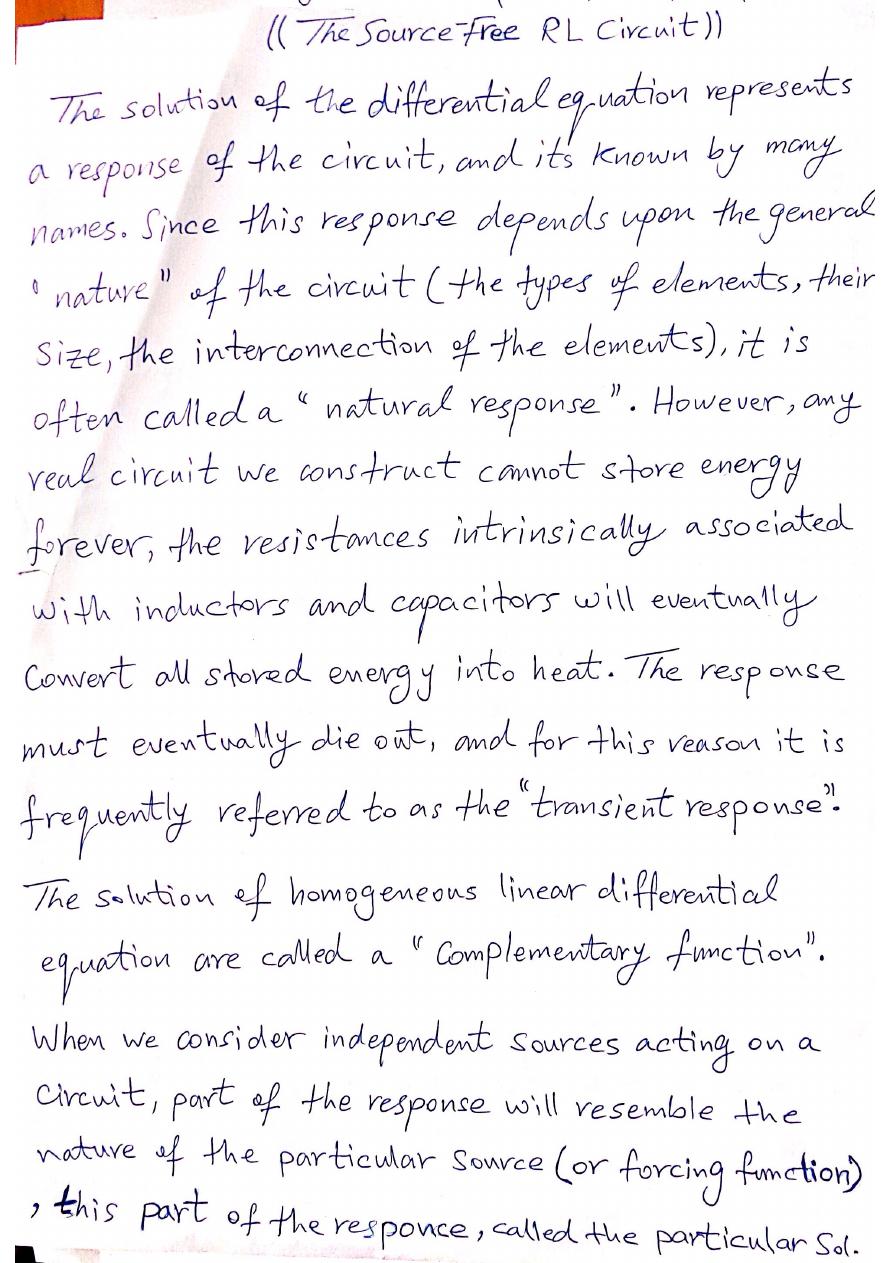 (( The Source-Free RL Circuit ))

The solution of the differential equation represents a response of the circuit, and its known by many names. Since this response depends upon the general "nature" of the circuit (the types of elements, their size, the interconnection of the elements), it is often called a "natural response". However, any real circuit we construct cannot store energy forever, the resistances intrinsically associated with inductors and capacitors will eventually convert all stored energy into heat. The response must eventually die out, and for this reason it is frequently referred to as the "transient response".

The solution of homogeneous linear differential equation are called a "Complementary function".

When we consider independent sources acting on a circuit, part of the response will resemble the nature of the particular source (or forcing function), this part of the responce, called the particular Sol.